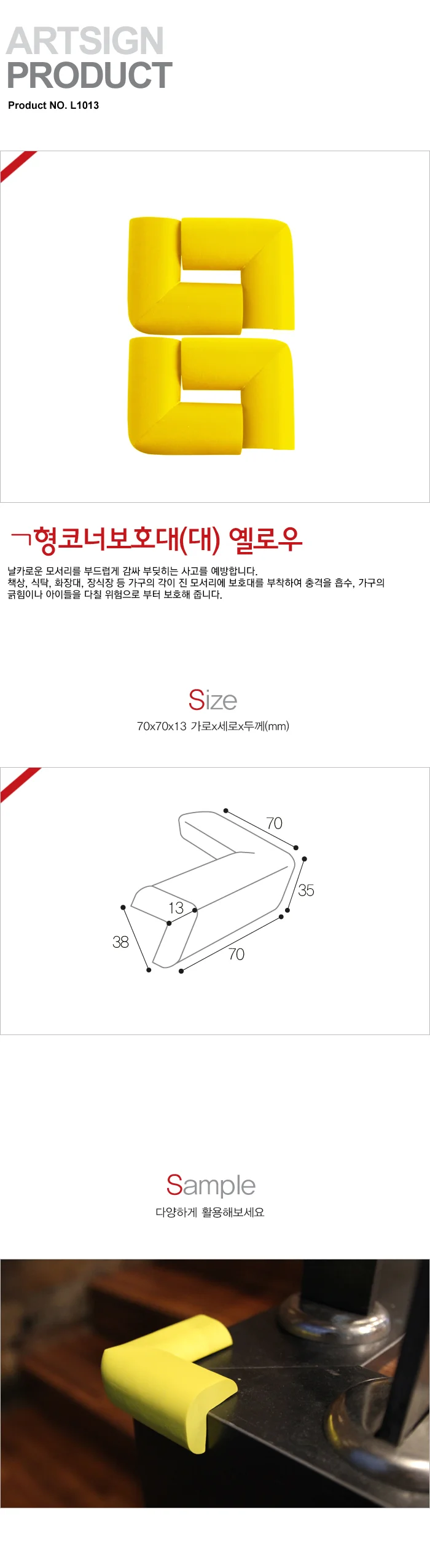 ARTSIGN
PRODUCT
Product NO. L1013

ㄱ형코너보호대(대) 옐로우

날카로운 모서리를 부드럽게 감싸 부딪히는 사고를 예방합니다.
책상, 식탁, 화장대, 장식장 등 가구의 각이 진 모서리에 보호대를 부착하여 충격을 흡수, 가구의 긁힘이나 아이들을 다칠 위험으로 부터 보호해 줍니다.

Size
70x70x13 가로x세로x두께(mm)

70
35
13
38
70

Sample
다양하게 활용해보세요